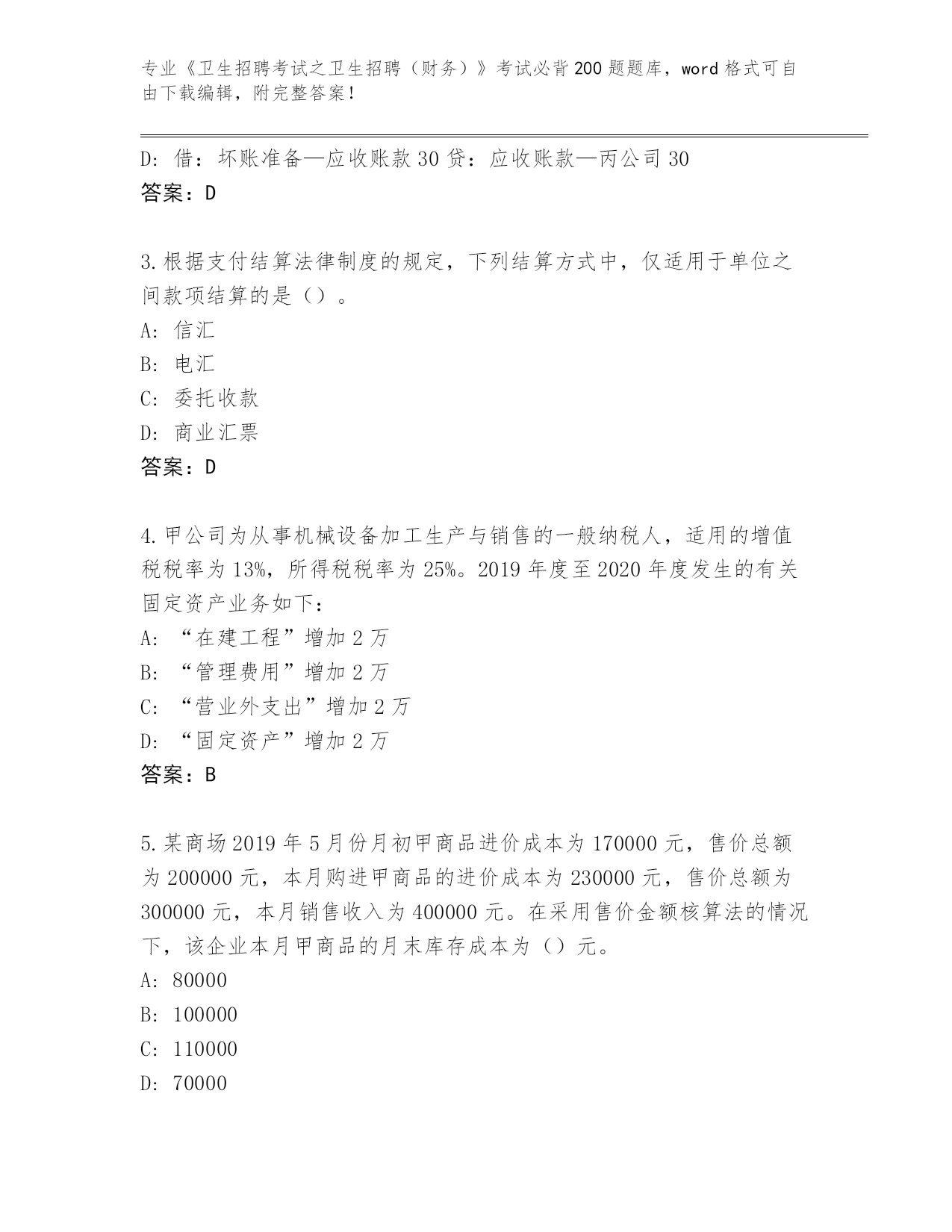 专业《卫生招聘考试之卫生招聘（财务）》考试必背200题题库，word格式可自由下载编辑，附完整答案！

D：借：坏账准备—应收账款30贷：应收账款—丙公司30
答案：D

3.根据支付结算法律制度的规定，下列结算方式中，仅适用于单位之间款项结算的是（）。
A：信汇
B：电汇
C：委托收款
D：商业汇票
答案：D

4.甲公司为从事机械设备加工生产与销售的一般纳税人，适用的增值税税率为13%，所得税税率为25%。2019年度至2020年度发生的有关固定资产业务如下：
A：“在建工程”增加2万
B：“管理费用”增加2万
C：“营业外支出”增加2万
D：“固定资产”增加2万
答案：B

5.某商场2019年5月份月初甲商品进价成本为170000元，售价总额为200000元，本月购进甲商品的进价成本为230000元，售价总额为300000元，本月销售收入为400000元。在采用售价金额核算法的情况下，该企业本月甲商品的月末库存成本为（）元。
A：80000
B：100000
C：110000
D：70000